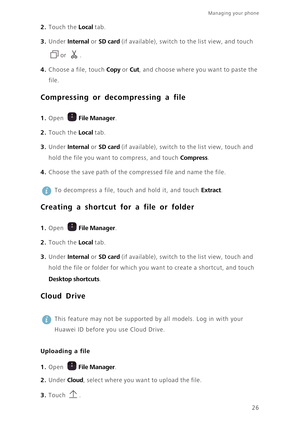 Managing your phone

2. Touch the Local tab.

3. Under Internal or SD card (if available), switch to the list view, and touch or .

4. Choose a file, touch Copy or Cut, and choose where you want to paste the file.

Compressing or decompressing a file

1. Open File Manager.

2. Touch the Local tab.

3. Under Internal or SD card (if available), switch to the list view, touch and hold the file you want to compress, and touch Compress.

4. Choose the save path of the compressed file and name the file.

To decompress a file, touch and hold it, and touch Extract.

Creating a shortcut for a file or folder

1. Open File Manager.

2. Touch the Local tab.

3. Under Internal or SD card (if available), switch to the list view, touch and hold the file or folder for which you want to create a shortcut, and touch Desktop shortcuts.

Cloud Drive

This feature may not be supported by all models. Log in with your Huawei ID before you use Cloud Drive.

Uploading a file

1. Open File Manager.

2. Under Cloud, select where you want to upload the file.

3. Touch .

26